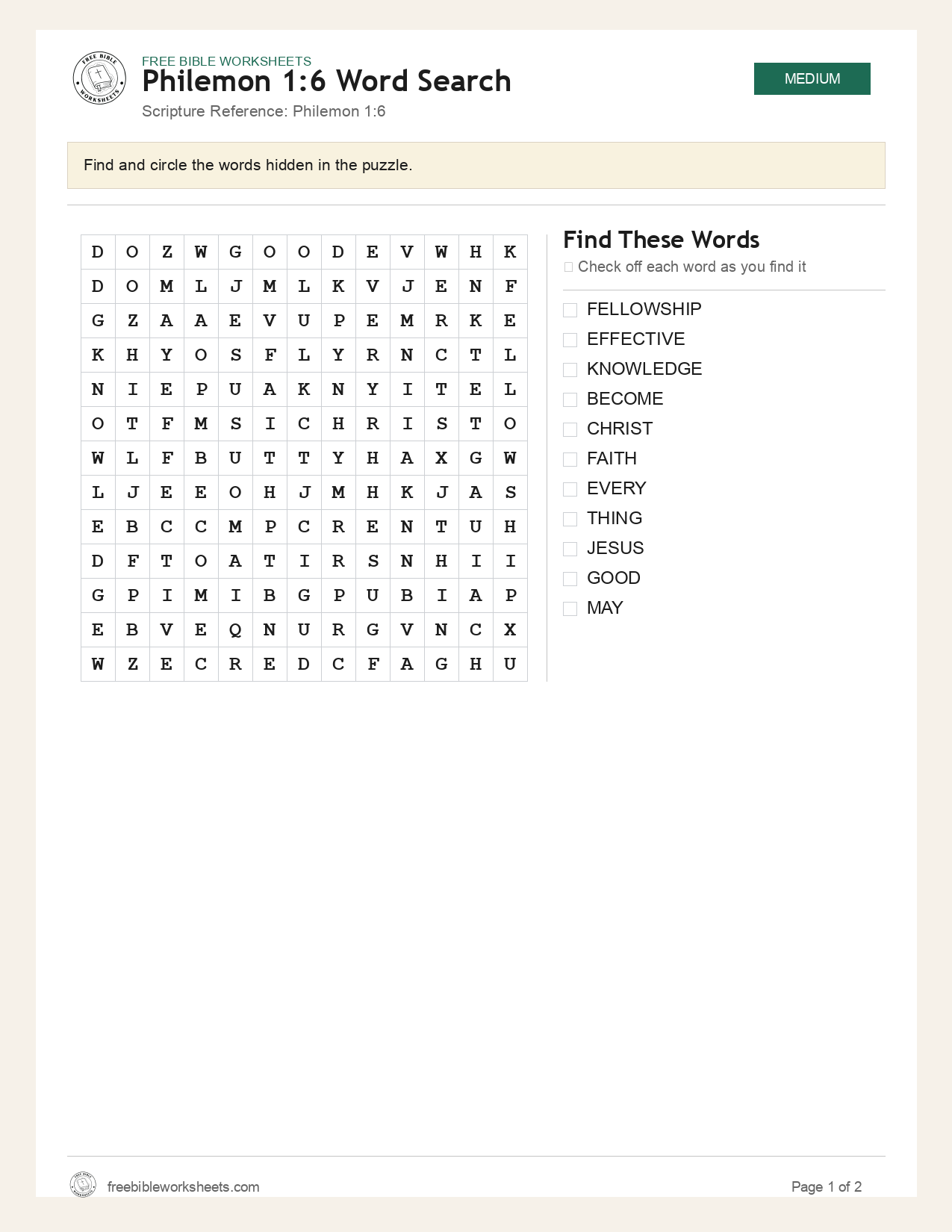 FREE BIBLE WORKSHEETS
Philemon 1:6 Word Search
Scripture Reference: Philemon 1:6

MEDIUM

Find and circle the words hidden in the puzzle.

| D | O | Z | W | G | O | O | D | E | V | W | H | K |
|---|---|---|---|---|---|---|---|---|---|---|---|---|
| D | O | M | L | J | M | L | K | V | J | E | N | F |
| G | Z | A | A | E | V | U | P | E | M | R | K | E |
| K | H | Y | O | S | F | L | Y | R | N | C | T | L |
| N | I | E | P | U | A | K | N | Y | I | T | E | L |
| O | T | F | M | S | I | C | H | R | I | S | T | O |
| W | L | F | B | U | T | T | Y | H | A | X | G | W |
| L | J | E | E | O | H | J | M | H | K | J | A | S |
| E | B | C | C | M | P | C | R | E | N | T | U | H |
| D | F | T | O | A | T | I | R | S | N | H | I | I |
| G | P | I | M | I | B | G | P | U | B | I | A | P |
| E | B | V | E | Q | N | U | R | G | V | N | C | X |
| W | Z | E | C | R | E | D | C | F | A | G | H | U |

Find These Words
☐ Check off each word as you find it

☐ FELLOWSHIP
☐ EFFECTIVE
☐ KNOWLEDGE
☐ BECOME
☐ CHRIST
☐ FAITH
☐ EVERY
☐ THING
☐ JESUS
☐ GOOD
☐ MAY

freebibleworksheets.com
Page 1 of 2